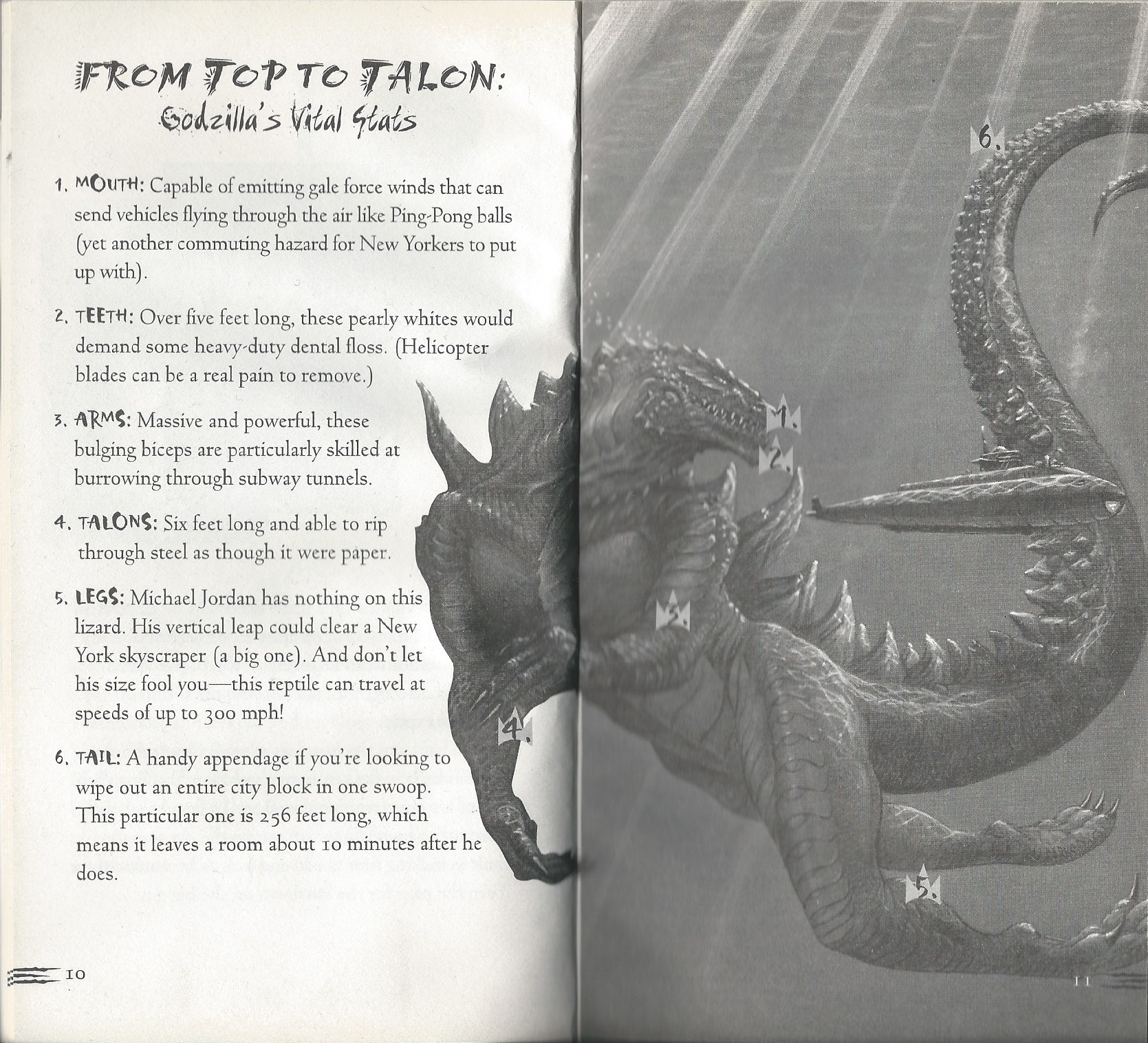 FROM TOP TO TALON:
Godzilla's Vital Stats

1. MOUTH: Capable of emitting gale force winds that can send vehicles flying through the air like Ping-Pong balls (yet another commuting hazard for New Yorkers to put up with).

2. TEETH: Over five feet long, these pearly whites would demand some heavy-duty dental floss. (Helicopter blades can be a real pain to remove.)

3. ARMS: Massive and powerful, these bulging biceps are particularly skilled at burrowing through subway tunnels.

4. TALONS: Six feet long and able to rip through steel as though it were paper.

5. LEGS: Michael Jordan has nothing on this lizard. His vertical leap could clear a New York skyscraper (a big one). And don't let his size fool you—this reptile can travel at speeds of up to 300 mph!

6. TAIL: A handy appendage if you're looking to wipe out an entire city block in one swoop. This particular one is 256 feet long, which means it leaves a room about 10 minutes after he does.

10

6.

1.

2.

3.

4.

5.

11